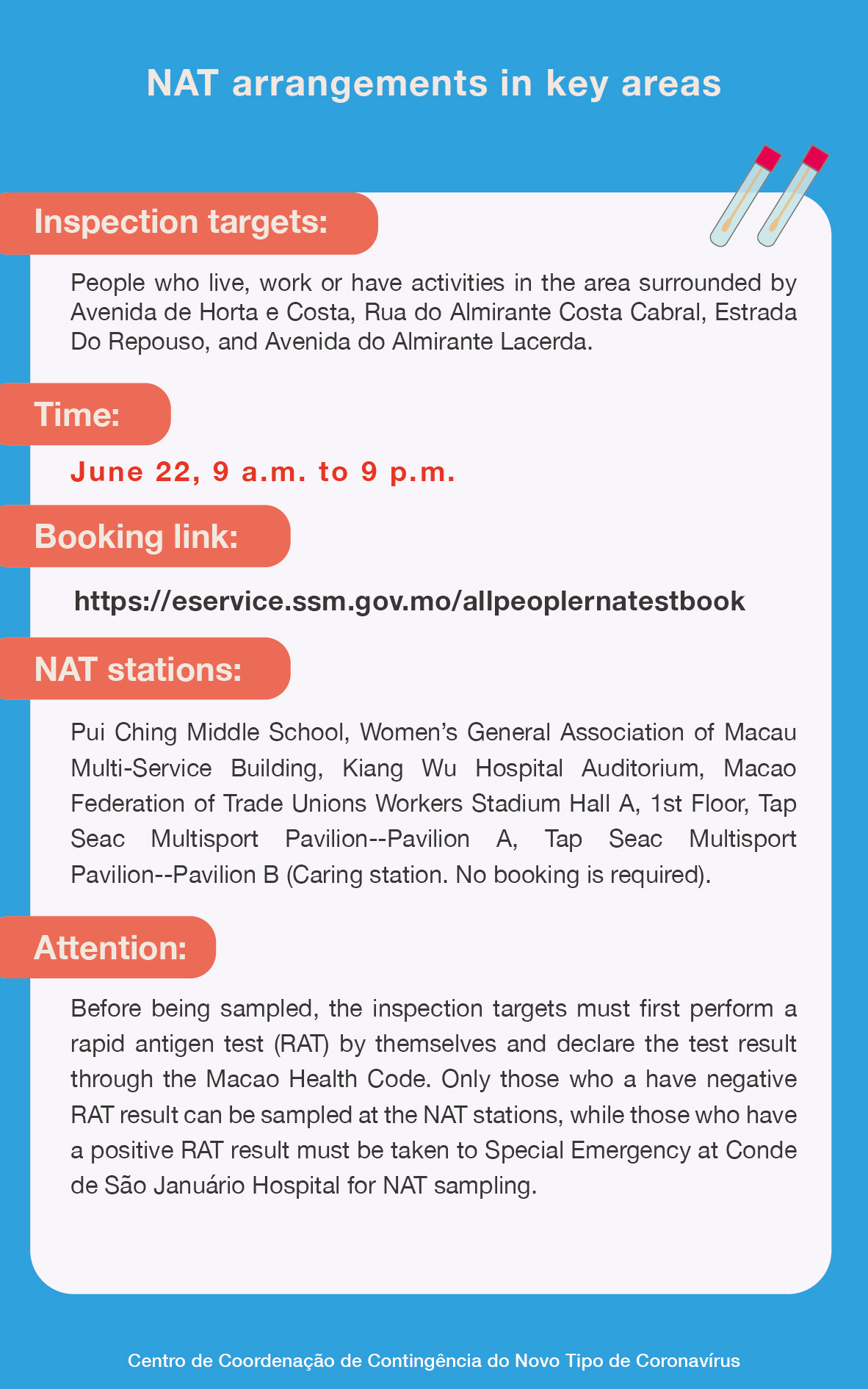 NAT arrangements in key areas

Inspection targets:

People who live, work or have activities in the area surrounded by Avenida de Horta e Costa, Rua do Almirante Costa Cabral, Estrada Do Repouso, and Avenida do Almirante Lacerda.

Time:

June 22, 9 a.m. to 9 p.m.

Booking link:

https://eservice.ssm.gov.mo/allpeoplernatestbook

NAT stations:

Pui Ching Middle School, Women's General Association of Macau Multi-Service Building, Kiang Wu Hospital Auditorium, Macao Federation of Trade Unions Workers Stadium Hall A, 1st Floor, Tap Seac Multisport Pavilion--Pavilion A, Tap Seac Multisport Pavilion--Pavilion B (Caring station. No booking is required).

Attention:

Before being sampled, the inspection targets must first perform a rapid antigen test (RAT) by themselves and declare the test result through the Macao Health Code. Only those who a have negative RAT result can be sampled at the NAT stations, while those who have a positive RAT result must be taken to Special Emergency at Conde de São Januário Hospital for NAT sampling.

Centro de Coordenação de Contingência do Novo Tipo de Coronavírus